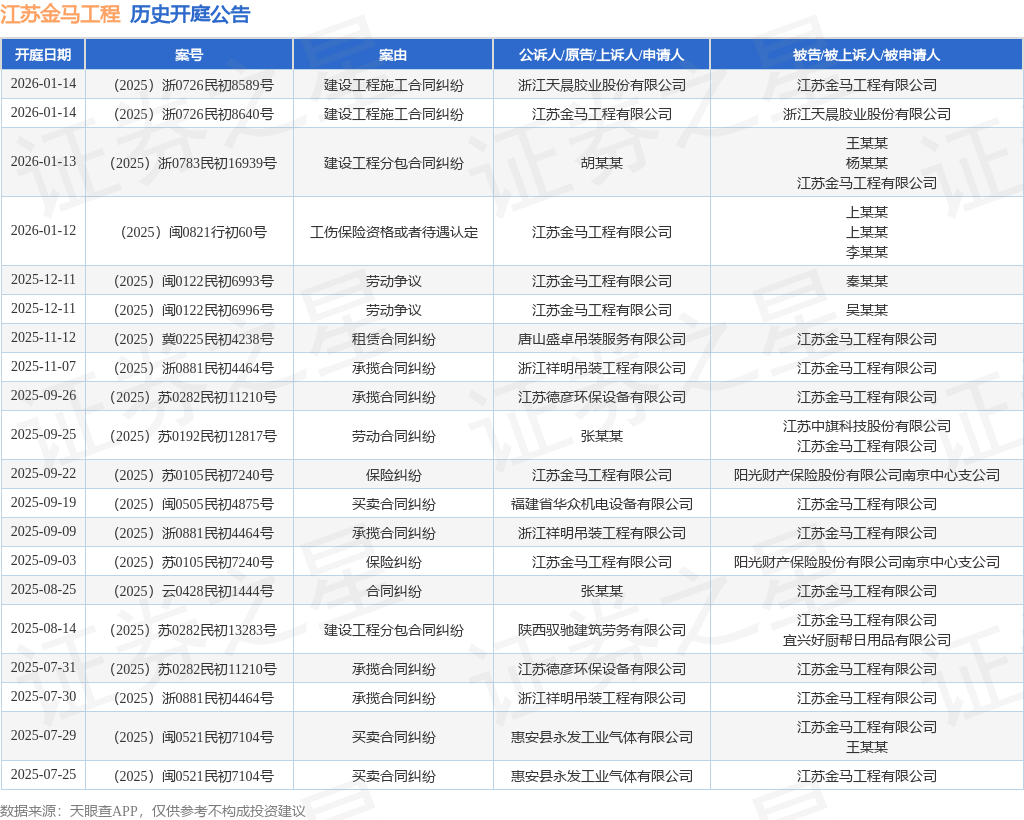 江苏金马工程 历史开庭公告

| 开庭日期 | 案号 | 案由 | 公诉人/原告/上诉人/申请人 | 被告/被上诉人/被申请人 |
|---|---|---|---|---|
| 2026-01-14 | （2025）浙0726民初8589号 | 建设工程施工合同纠纷 | 浙江天晨胶业股份有限公司 | 江苏金马工程有限公司 |
| 2026-01-14 | （2025）浙0726民初8640号 | 建设工程施工合同纠纷 | 江苏金马工程有限公司 | 浙江天晨胶业股份有限公司 |
| 2026-01-13 | （2025）浙0783民初16939号 | 建设工程分包合同纠纷 | 胡某某 | 王某某 杨某某 江苏金马工程有限公司 |
| 2026-01-12 | （2025）闽0821行初60号 | 工伤保险资格或者待遇认定 | 江苏金马工程有限公司 | 上某某 上某某 李某某 |
| 2025-12-11 | （2025）闽0122民初6993号 | 劳动争议 | 江苏金马工程有限公司 | 秦某某 |
| 2025-12-11 | （2025）闽0122民初6996号 | 劳动争议 | 江苏金马工程有限公司 | 吴某某 |
| 2025-11-12 | （2025）冀0225民初4238号 | 租赁合同纠纷 | 唐山盛卓吊装服务有限公司 | 江苏金马工程有限公司 |
| 2025-11-07 | （2025）浙0881民初4464号 | 承揽合同纠纷 | 浙江祥明吊装工程有限公司 | 江苏金马工程有限公司 |
| 2025-09-26 | （2025）苏0282民初11210号 | 承揽合同纠纷 | 江苏德彦环保设备有限公司 | 江苏金马工程有限公司 |
| 2025-09-25 | （2025）苏0192民初12817号 | 劳动合同纠纷 | 张某某 | 江苏中旗科技股份有限公司 江苏金马工程有限公司 |
| 2025-09-22 | （2025）苏0105民初7240号 | 保险纠纷 | 江苏金马工程有限公司 | 阳光财产保险股份有限公司南京中心支公司 |
| 2025-09-19 | （2025）闽0505民初4875号 | 买卖合同纠纷 | 福建省华众机电设备有限公司 | 江苏金马工程有限公司 |
| 2025-09-09 | （2025）浙0881民初4464号 | 承揽合同纠纷 | 浙江祥明吊装工程有限公司 | 江苏金马工程有限公司 |
| 2025-09-03 | （2025）苏0105民初7240号 | 保险纠纷 | 江苏金马工程有限公司 | 阳光财产保险股份有限公司南京中心支公司 |
| 2025-08-25 | （2025）云0428民初1444号 | 合同纠纷 | 张某某 | 江苏金马工程有限公司 |
| 2025-08-14 | （2025）苏0282民初13283号 | 建设工程分包合同纠纷 | 陕西驭驰建筑劳务有限公司 | 江苏金马工程有限公司 宜兴好厨帮日用品有限公司 |
| 2025-07-31 | （2025）苏0282民初11210号 | 承揽合同纠纷 | 江苏德彦环保设备有限公司 | 江苏金马工程有限公司 |
| 2025-07-30 | （2025）浙0881民初4464号 | 承揽合同纠纷 | 浙江祥明吊装工程有限公司 | 江苏金马工程有限公司 |
| 2025-07-29 | （2025）闽0521民初7104号 | 买卖合同纠纷 | 惠安县永发工业气体有限公司 | 江苏金马工程有限公司 王某某 |
| 2025-07-25 | （2025）闽0521民初7104号 | 买卖合同纠纷 | 惠安县永发工业气体有限公司 | 江苏金马工程有限公司 |

数据来源：天眼查APP，仅供参考不构成投资建议